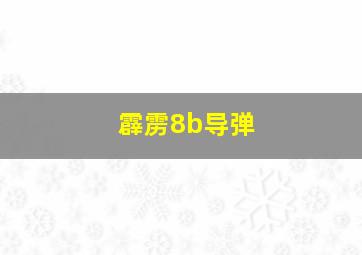 霹雳8b导弹